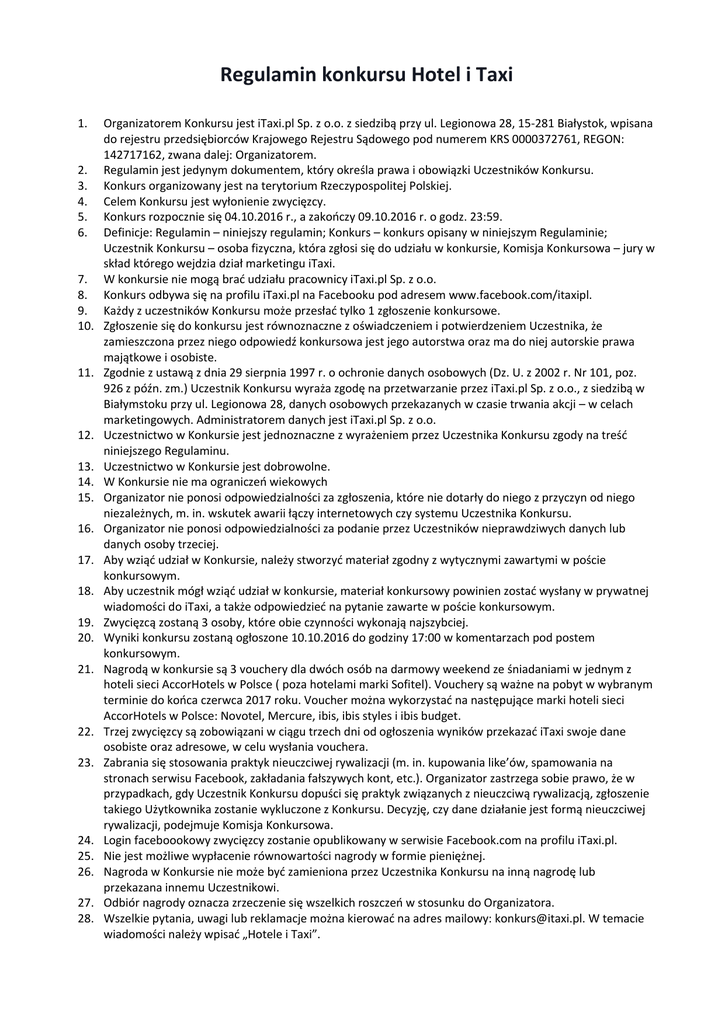 Regulamin konkursu Hotel i Taxi

1. Organizatorem Konkursu jest iTaxi.pl Sp. z o.o. z siedzibą przy ul. Legionowa 28, 15-281 Białystok, wpisana do rejestru przedsiębiorców Krajowego Rejestru Sądowego pod numerem KRS 0000372761, REGON: 142717162, zwana dalej: Organizatorem.
2. Regulamin jest jedynym dokumentem, który określa prawa i obowiązki Uczestników Konkursu.
3. Konkurs organizowany jest na terytorium Rzeczypospolitej Polskiej.
4. Celem Konkursu jest wyłonienie zwycięzcy.
5. Konkurs rozpocznie się 04.10.2016 r., a zakończy 09.10.2016 r. o godz. 23:59.
6. Definicje: Regulamin – niniejszy regulamin; Konkurs – konkurs opisany w niniejszym Regulaminie; Uczestnik Konkursu – osoba fizyczna, która zgłosi się do udziału w konkursie, Komisja Konkursowa – jury w skład którego wejdzia dział marketingu iTaxi.
7. W konkursie nie mogą brać udziału pracownicy iTaxi.pl Sp. z o.o.
8. Konkurs odbywa się na profilu iTaxi.pl na Facebooku pod adresem www.facebook.com/itaxipl.
9. Każdy z uczestników Konkursu może przesłać tylko 1 zgłoszenie konkursowe.
10. Zgłoszenie się do konkursu jest równoznaczne z oświadczeniem i potwierdzeniem Uczestnika, że zamieszczona przez niego odpowiedź konkursowa jest jego autorstwa oraz ma do niej autorskie prawa majątkowe i osobiste.
11. Zgodnie z ustawą z dnia 29 sierpnia 1997 r. o ochronie danych osobowych (Dz. U. z 2002 r. Nr 101, poz. 926 z późn. zm.) Uczestnik Konkursu wyraża zgodę na przetwarzanie przez iTaxi.pl Sp. z o.o., z siedzibą w Białymstoku przy ul. Legionowa 28, danych osobowych przekazanych w czasie trwania akcji – w celach marketingowych. Administratorem danych jest iTaxi.pl Sp. z o.o.
12. Uczestnictwo w Konkursie jest jednoznaczne z wyrażeniem przez Uczestnika Konkursu zgody na treść niniejszego Regulaminu.
13. Uczestnictwo w Konkursie jest dobrowolne.
14. W Konkursie nie ma ograniczeń wiekowych
15. Organizator nie ponosi odpowiedzialności za zgłoszenia, które nie dotarły do niego z przyczyn od niego niezależnych, m. in. wskutek awarii łączy internetowych czy systemu Uczestnika Konkursu.
16. Organizator nie ponosi odpowiedzialności za podanie przez Uczestników nieprawdziwych danych lub danych osoby trzeciej.
17. Aby wziąć udział w Konkursie, należy stworzyć materiał zgodny z wytycznymi zawartymi w poście konkursowym.
18. Aby uczestnik mógł wziąć udział w konkursie, materiał konkursowy powinien zostać wysłany w prywatnej wiadomości do iTaxi, a także odpowiedzieć na pytanie zawarte w poście konkursowym.
19. Zwycięzcą zostaną 3 osoby, które obie czynności wykonają najszybciej.
20. Wyniki konkursu zostaną ogłoszone 10.10.2016 do godziny 17:00 w komentarzach pod postem konkursowym.
21. Nagrodą w konkursie są 3 vouchery dla dwóch osób na darmowy weekend ze śniadaniami w jednym z hoteli sieci AccorHotels w Polsce ( poza hotelami marki Sofitel). Vouchery są ważne na pobyt w wybranym terminie do końca czerwca 2017 roku. Voucher można wykorzystać na następujące marki hoteli sieci AccorHotels w Polsce: Novotel, Mercure, ibis, ibis styles i ibis budget.
22. Trzej zwycięzcy są zobowiązani w ciągu trzech dni od ogłoszenia wyników przekazać iTaxi swoje dane osobiste oraz adresowe, w celu wysłania vouchera.
23. Zabrania się stosowania praktyk nieuczciwej rywalizacji (m. in. kupowania like'ów, spamowania na stronach serwisu Facebook, zakładania fałszywych kont, etc.). Organizator zastrzega sobie prawo, że w przypadkach, gdy Uczestnik Konkursu dopuści się praktyk związanych z nieuczciwą rywalizacją, zgłoszenie takiego Użytkownika zostanie wykluczone z Konkursu. Decyzję, czy dane działanie jest formą nieuczciwej rywalizacji, podejmuje Komisja Konkursowa.
24. Login faceboookowy zwycięzcy zostanie opublikowany w serwisie Facebook.com na profilu iTaxi.pl.
25. Nie jest możliwe wypłacenie równowartości nagrody w formie pieniężnej.
26. Nagroda w Konkursie nie może być zamieniona przez Uczestnika Konkursu na inną nagrodę lub przekazana innemu Uczestnikowi.
27. Odbiór nagrody oznacza zrzeczenie się wszelkich roszczeń w stosunku do Organizatora.
28. Wszelkie pytania, uwagi lub reklamacje można kierować na adres mailowy: konkurs@itaxi.pl. W temacie wiadomości należy wpisać „Hotele i Taxi".